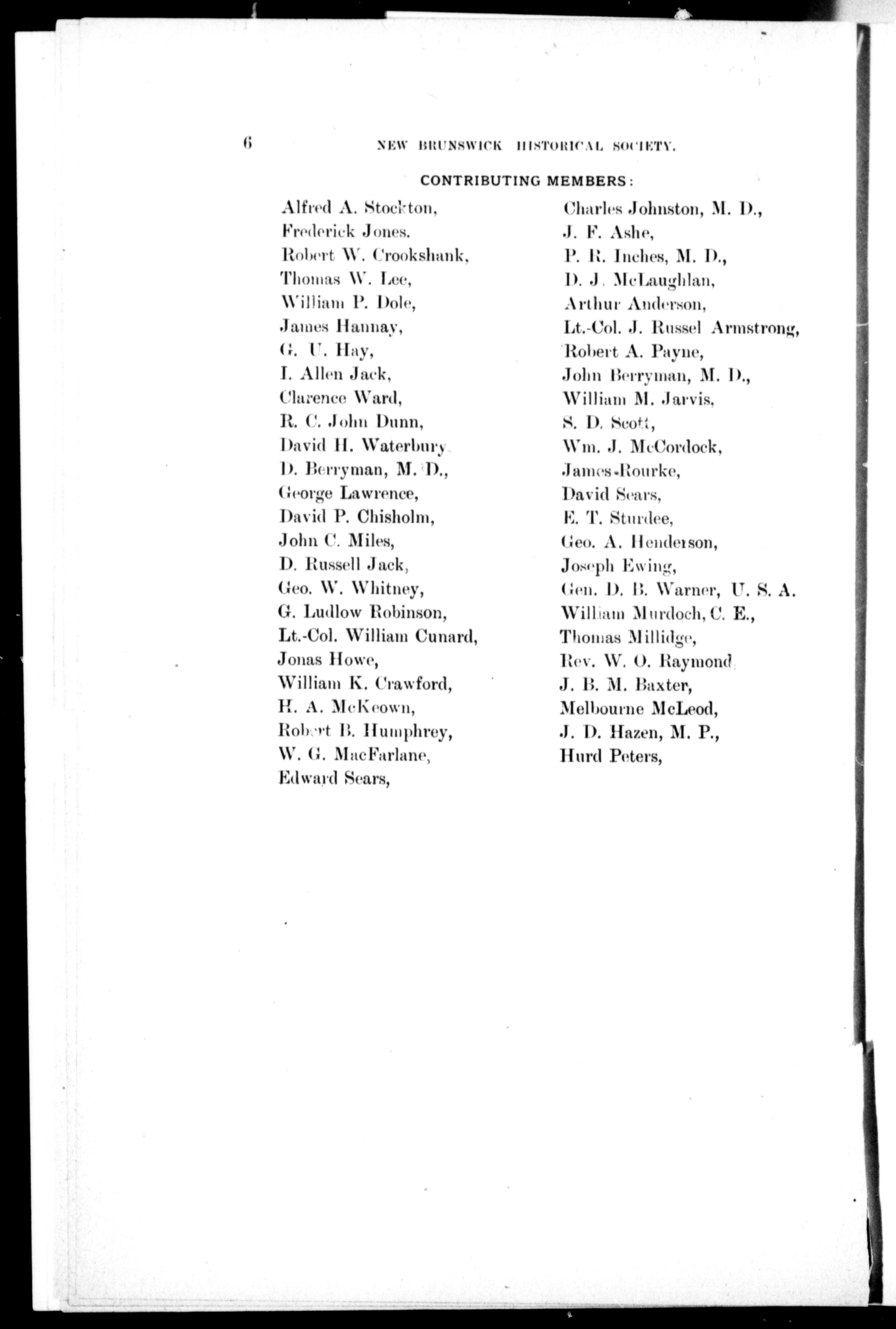 6 NEW BRUNSWICK HISTORICAL SOCIETY.

CONTRIBUTING MEMBERS:

Alfred A. Stockton,
Frederick Jones.
Robert W. Crookshank,
Thomas W. Lee,
William P. Dole,
James Hannay,
G. U. Hay,
I. Allen Jack,
Clarence Ward,
R. C. John Dunn,
David H. Waterbury,
D. Berryman, M. D.,
George Lawrence,
David P. Chisholm,
John C. Miles,
D. Russell Jack,
Geo. W. Whitney,
G. Ludlow Robinson,
Lt.-Col. William Cunard,
Jonas Howe,
William K. Crawford,
H. A. McKeown,
Robert B. Humphrey,
W. G. MacFarlane,
Edward Sears,

Charles Johnston, M. D.,
J. F. Ashe,
P. R. Inches, M. D.,
D. J. McLaughlan,
Arthur Anderson,
Lt.-Col. J. Russel Armstrong,
Robert A. Payne,
John Berryman, M. D.,
William M. Jarvis,
S. D. Scott,
Wm. J. McCordock,
James Rourke,
David Sears,
E. T. Sturdee,
Geo. A. Henderson,
Joseph Ewing,
Gen. D. B. Warner, U. S. A.
William Murdoch, C. E.,
Thomas Millidge,
Rev. W. O. Raymond,
J. B. M. Baxter,
Melbourne McLeod,
J. D. Hazen, M. P.,
Hurd Peters,